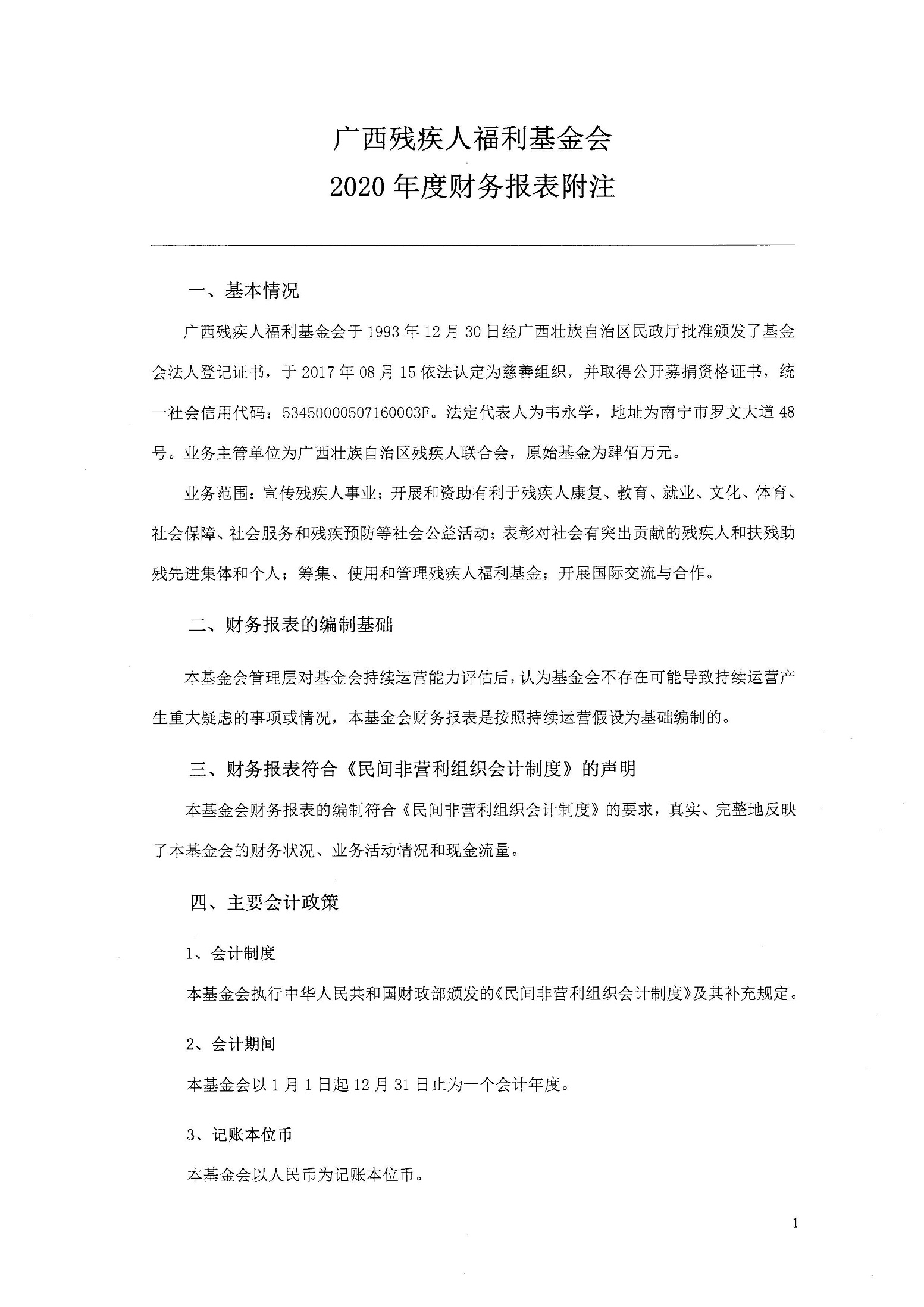 广西残疾人福利基金会
2020 年度财务报表附注

一、基本情况

广西残疾人福利基金会于 1993 年 12 月 30 日经广西壮族自治区民政厅批准颁发了基金会法人登记证书，于 2017 年 08 月 15 依法认定为慈善组织，并取得公开募捐资格证书，统一社会信用代码：53450000507160003F。法定代表人为韦永学，地址为南宁市罗文大道 48 号。业务主管单位为广西壮族自治区残疾人联合会，原始基金为肆佰万元。

业务范围：宣传残疾人事业；开展和资助有利于残疾人康复、教育、就业、文化、体育、社会保障、社会服务和残疾预防等社会公益活动；表彰对社会有突出贡献的残疾人和扶残助残先进集体和个人；筹集、使用和管理残疾人福利基金；开展国际交流与合作。

二、财务报表的编制基础

本基金会管理层对基金会持续运营能力评估后，认为基金会不存在可能导致持续运营产生重大疑虑的事项或情况，本基金会财务报表是按照持续运营假设为基础编制的。

三、财务报表符合《民间非营利组织会计制度》的声明

本基金会财务报表的编制符合《民间非营利组织会计制度》的要求，真实、完整地反映了本基金会的财务状况、业务活动情况和现金流量。

四、主要会计政策

1、会计制度

本基金会执行中华人民共和国财政部颁发的《民间非营利组织会计制度》及其补充规定。

2、会计期间

本基金会以 1 月 1 日起 12 月 31 日止为一个会计年度。

3、记账本位币

本基金会以人民币为记账本位币。

1